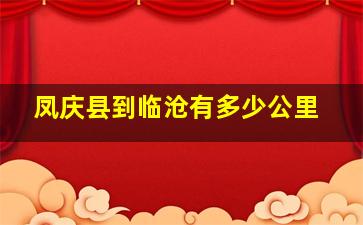 凤庆县到临沧有多少公里